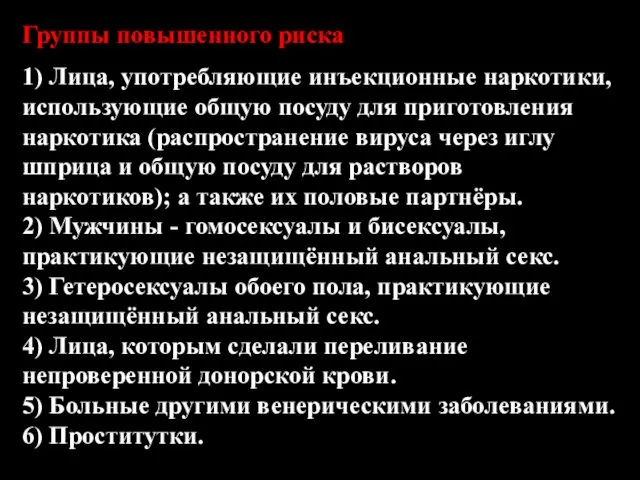 Группы повышенного риска

1) Лица, употребляющие инъекционные наркотики, использующие общую посуду для приготовления наркотика (распространение вируса через иглу шприца и общую посуду для растворов наркотиков); а также их половые партнёры.
2) Мужчины - гомосексуалы и бисексуалы, практикующие незащищённый анальный секс.
3) Гетеросексуалы обоего пола, практикующие незащищённый анальный секс.
4) Лица, которым сделали переливание непроверенной донорской крови.
5) Больные другими венерическими заболеваниями.
6) Проститутки.